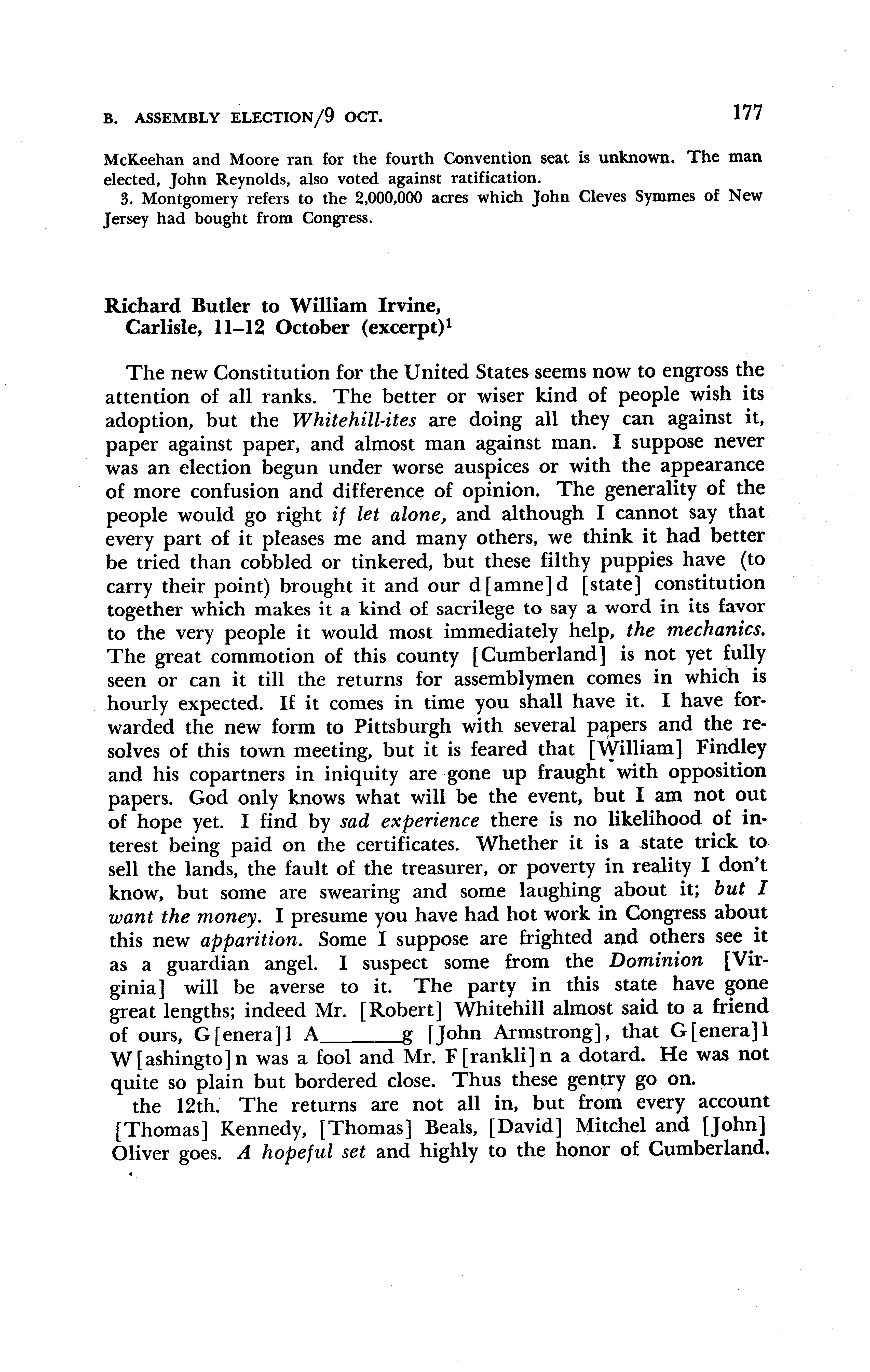 B. ASSEMBLY ELECTION/9 OCT. 177

McKeehan and Moore ran for the fourth Convention seat is unknown. The man elected, John Reynolds, also voted against ratification.

3. Montgomery refers to the 2,000,000 acres which John Cleves Symmes of New Jersey had bought from Congress.

Richard Butler to William Irvine, Carlisle, 11–12 October (excerpt)$^1$

The new Constitution for the United States seems now to engross the attention of all ranks. The better or wiser kind of people wish its adoption, but the Whitehill-ites are doing all they can against it, paper against paper, and almost man against man. I suppose never was an election begun under worse auspices or with the appearance of more confusion and difference of opinion. The generality of the people would go right if let alone, and although I cannot say that every part of it pleases me and many others, we think it had better be tried than cobbled or tinkered, but these filthy puppies have (to carry their point) brought it and our d[amne]d [state] constitution together which makes it a kind of sacrilege to say a word in its favor to the very people it would most immediately help, the mechanics. The great commotion of this county [Cumberland] is not yet fully seen or can it till the returns for assemblymen comes in which is hourly expected. If it comes in time you shall have it. I have forwarded the new form to Pittsburgh with several papers and the resolves of this town meeting, but it is feared that [William] Findley and his copartners in iniquity are gone up fraught with opposition papers. God only knows what will be the event, but I am not out of hope yet. I find by sad experience there is no likelihood of interest being paid on the certificates. Whether it is a state trick to sell the lands, the fault of the treasurer, or poverty in reality I don't know, but some are swearing and some laughing about it; but I want the money. I presume you have had hot work in Congress about this new apparition. Some I suppose are frighted and others see it as a guardian angel. I suspect some from the Dominion [Virginia] will be averse to it. The party in this state have gone great lengths; indeed Mr. [Robert] Whitehill almost said to a friend of ours, G[enera]l A______g [John Armstrong], that G[enera]l W[ashingto]n was a fool and Mr. F[rankli]n a dotard. He was not quite so plain but bordered close. Thus these gentry go on.

the 12th. The returns are not all in, but from every account [Thomas] Kennedy, [Thomas] Beals, [David] Mitchel and [John] Oliver goes. A hopeful set and highly to the honor of Cumberland.